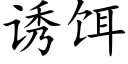 诱饵